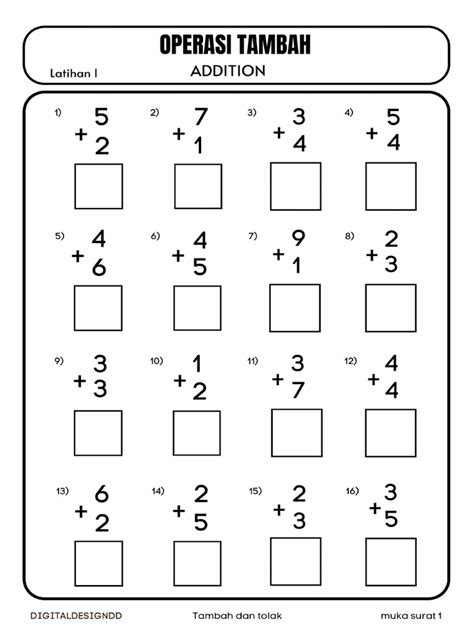 OPERASI TAMBAH

Latihan 1

ADDITION

1) $5 + 2$

2) $7 + 1$

3) $3 + 4$

4) $5 + 4$

5) $4 + 6$

6) $4 + 5$

7) $9 + 1$

8) $2 + 3$

9) $3 + 3$

10) $1 + 2$

11) $3 + 7$

12) $4 + 4$

13) $6 + 2$

14) $2 + 5$

15) $2 + 3$

16) $3 + 5$

DIGITALDESIGNDD

Tambah dan tolak

muka surat 1